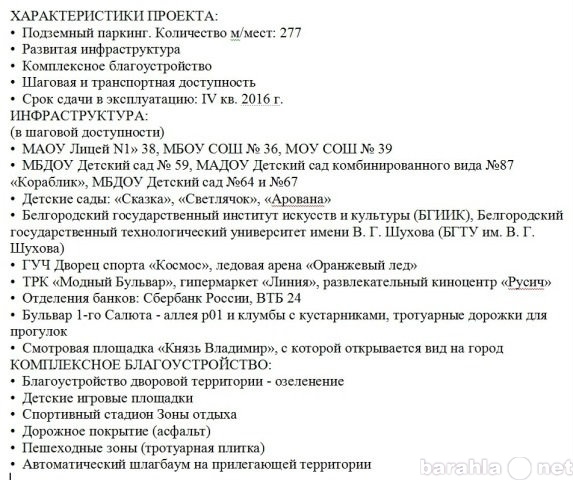 ХАРАКТЕРИСТИКИ ПРОЕКТА:
• Подземный паркинг. Количество м/мест: 277
• Развитая инфраструктура
• Комплексное благоустройство
• Шаговая и транспортная доступность
• Срок сдачи в эксплуатацию: IV кв. 2016 г.
ИНФРАСТРУКТУРА:
(в шаговой доступности)
• МАОУ Лицей N1» 38, МБОУ СОШ № 36, МОУ СОШ № 39
• МБДОУ Детский сад № 59, МАДОУ Детский сад комбинированного вида №87 «Кораблик», МБДОУ Детский сад №64 и №67
• Детские сады: «Сказка», «Светлячок», «Арована»
• Белгородский государственный институт искусств и культуры (БГИИК), Белгородский государственный технологический университет имени В. Г. Шухова (БГТУ им. В. Г. Шухова)
• ГУЧ Дворец спорта «Космос», ледовая арена «Оранжевый лед»
• ТРК «Модный Бульвар», гипермаркет «Линия», развлекательный киноцентр «Русич»
• Отделения банков: Сбербанк России, ВТБ 24
• Бульвар 1-го Салюта - аллея р01 и клумбы с кустарниками, тротуарные дорожки для прогулок
• Смотровая площадка «Князь Владимир», с которой открывается вид на город
КОМПЛЕКСНОЕ БЛАГОУСТРОЙСТВО:
• Благоустройство дворовой территории - озеленение
• Детские игровые площадки
• Спортивный стадион Зоны отдыха
• Дорожное покрытие (асфальт)
• Пешеходные зоны (тротуарная плитка)
• Автоматический шлагбаум на прилегающей территории
barahla net